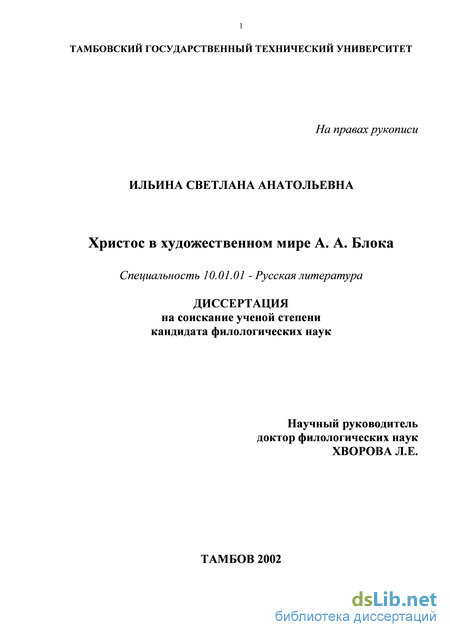 1

ТАМБОВСКИЙ ГОСУДАРСТВЕННЫЙ ТЕХНИЧЕСКИЙ УНИВЕРСИТЕТ

На правах рукописи

ИЛЬИНА СВЕТЛАНА АНАТОЛЬЕВНА

Христос в художественном мире А. А. Блока

Специальность 10.01.01 - Русская литература

ДИССЕРТАЦИЯ
на соискание ученой степени
кандидата филологических наук

Научный руководитель
доктор филологических наук
ХВОРОВА Л.Е.

ТАМБОВ 2002

dsLib.net
библиотека диссертаций